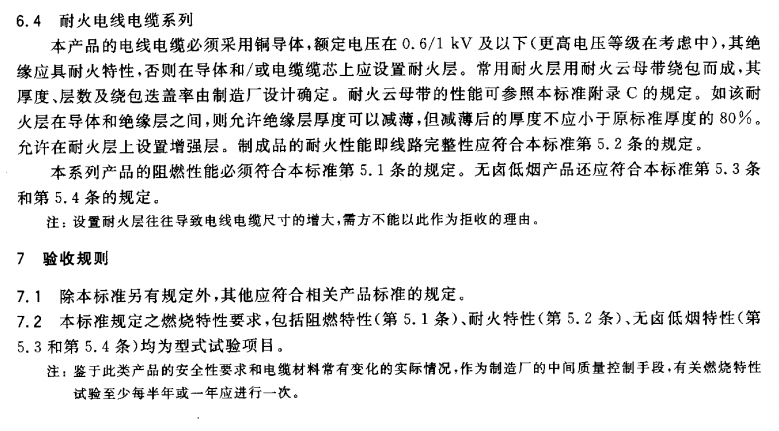 6.4 耐火电线电缆系列

本产品的电线电缆必须采用铜导体，额定电压在 0.6/1 kV 及以下(更高电压等级在考虑中)，其绝缘应具耐火特性，否则在导体和/或电缆缆芯上应设置耐火层。常用耐火层用耐火云母带绕包而成，其厚度、层数及绕包迭盖率由制造厂设计确定。耐火云母带的性能可参照本标准附录 C 的规定。如该耐火层在导体和绝缘层之间，则允许绝缘层厚度可以减薄，但减薄后的厚度不应小于原标准厚度的 80%。允许在耐火层上设置增强层。制成品的耐火性能即线路完整性应符合本标准第 5.2 条的规定。

本系列产品的阻燃性能必须符合本标准第 5.1 条的规定。无卤低烟产品还应符合本标准第 5.3 条和第 5.4 条的规定。

注：设置耐火层往往导致电线电缆尺寸的增大，需方不能以此作为拒收的理由。

7 验收规则

7.1 除本标准另有规定外，其他应符合相关产品标准的规定。

7.2 本标准规定之燃烧特性要求，包括阻燃特性(第 5.1 条)、耐火特性(第 5.2 条)、无卤低烟特性(第 5.3 和第 5.4 条)均为型式试验项目。

注：鉴于此类产品的安全性要求和电缆材料常有变化的实际情况，作为制造厂的中间质量控制手段，有关燃烧特性试验至少每半年或一年应进行一次。